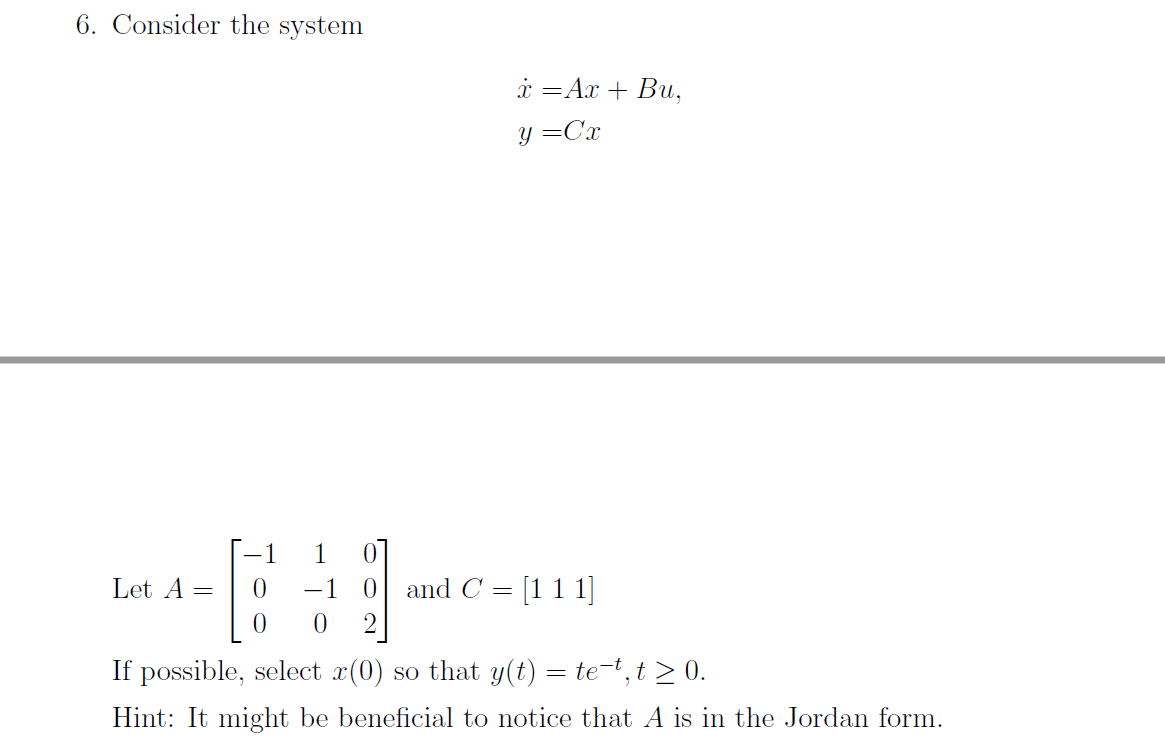 6. Consider the system

$\dot{x} = Ax + Bu,$
$y = Cx$

Let $A = \begin{bmatrix} -1 & 1 & 0 \\ 0 & -1 & 0 \\ 0 & 0 & 2 \end{bmatrix}$ and $C = [1\ 1\ 1]$

If possible, select $x(0)$ so that $y(t) = te^{-t}, t \geq 0$.

Hint: It might be beneficial to notice that $A$ is in the Jordan form.